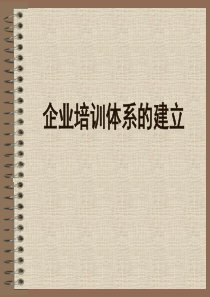 企业培训体系的建立